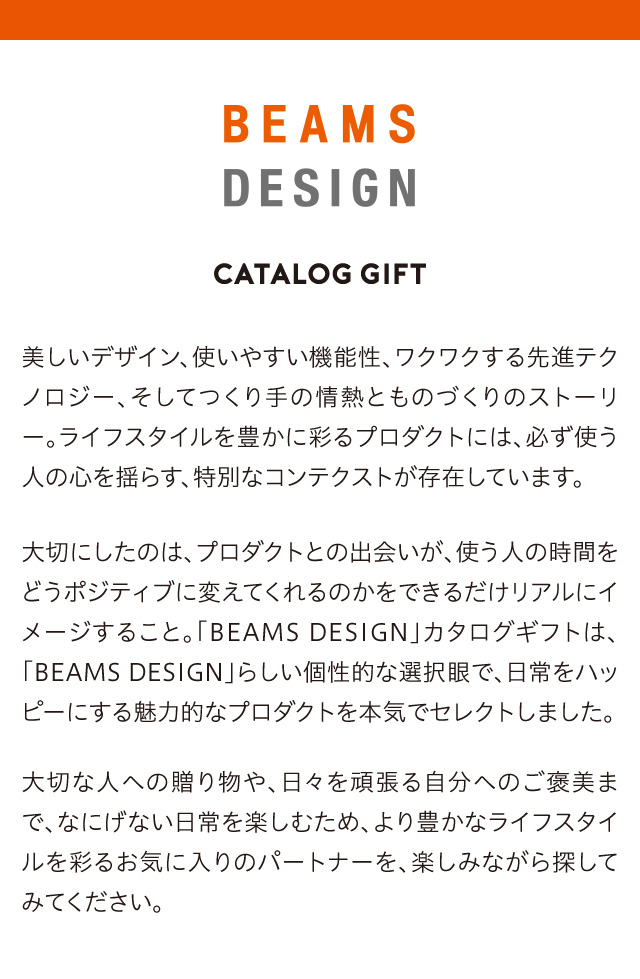 BEAMS
DESIGN

CATALOG GIFT

美しいデザイン、使いやすい機能性、ワクワクする先進テクノロジー、そしてつくり手の情熱とものづくりのストーリー。ライフスタイルを豊かに彩るプロダクトには、必ず使う人の心を揺らす、特別なコンテクストが存在しています。

大切にしたのは、プロダクトとの出会いが、使う人の時間をどうポジティブに変えてくれるのかをできるだけリアルにイメージすること。「BEAMS DESIGN」カタログギフトは、「BEAMS DESIGN」らしい個性的な選択眼で、日常をハッピーにする魅力的なプロダクトを本気でセレクトしました。

大切な人への贈り物や、日々を頑張る自分へのご褒美まで、なにげない日常を楽しむため、より豊かなライフスタイルを彩るお気に入りのパートナーを、楽しみながら探してみてください。